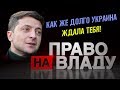 КАК ЖЕ ДОЛГО УКРАИНА ЖДАЛА ТЕБЯ!

ПРАВО НА ВЛАДУ